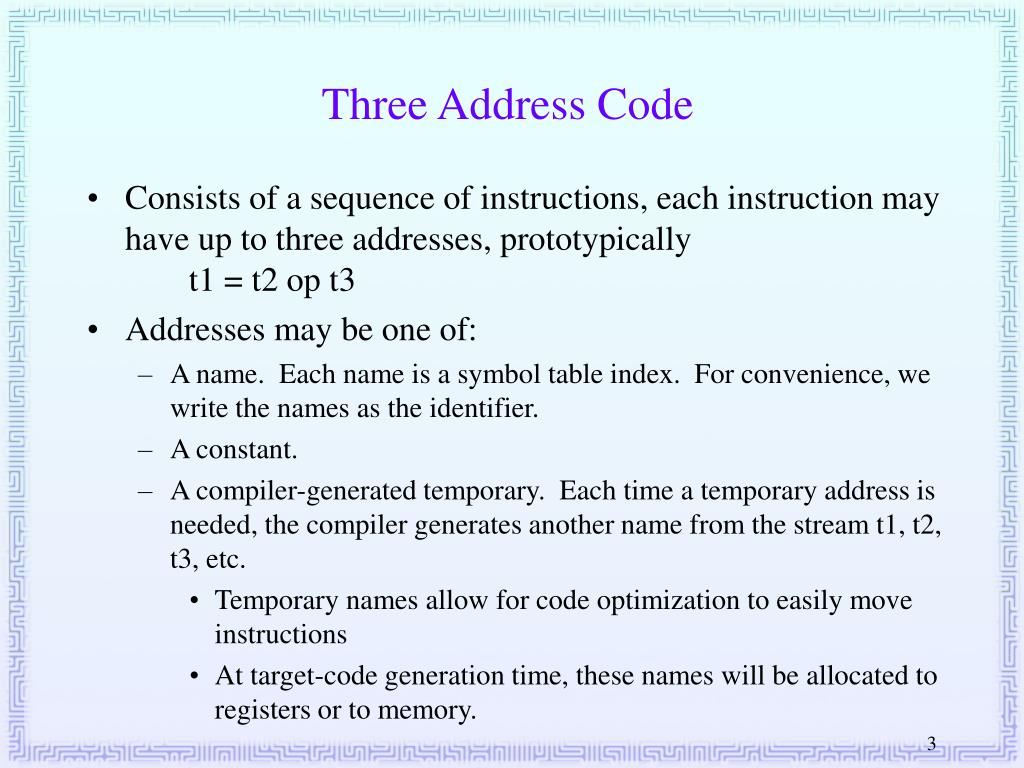 Three Address Code

• Consists of a sequence of instructions, each instruction may have up to three addresses, prototypically
t1 = t2 op t3

• Addresses may be one of:
– A name. Each name is a symbol table index. For convenience, we write the names as the identifier.
– A constant.
– A compiler-generated temporary. Each time a temporary address is needed, the compiler generates another name from the stream t1, t2, t3, etc.
• Temporary names allow for code optimization to easily move instructions
• At target-code generation time, these names will be allocated to registers or to memory.

3